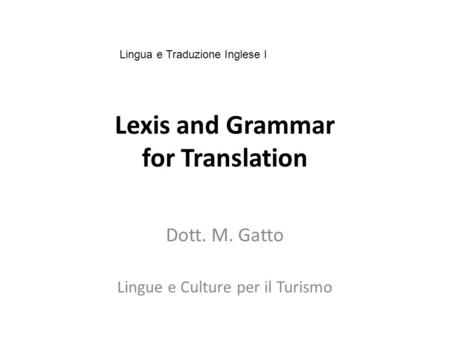 Lingua e Traduzione Inglese I

Lexis and Grammar for Translation

Dott. M. Gatto

Lingue e Culture per il Turismo